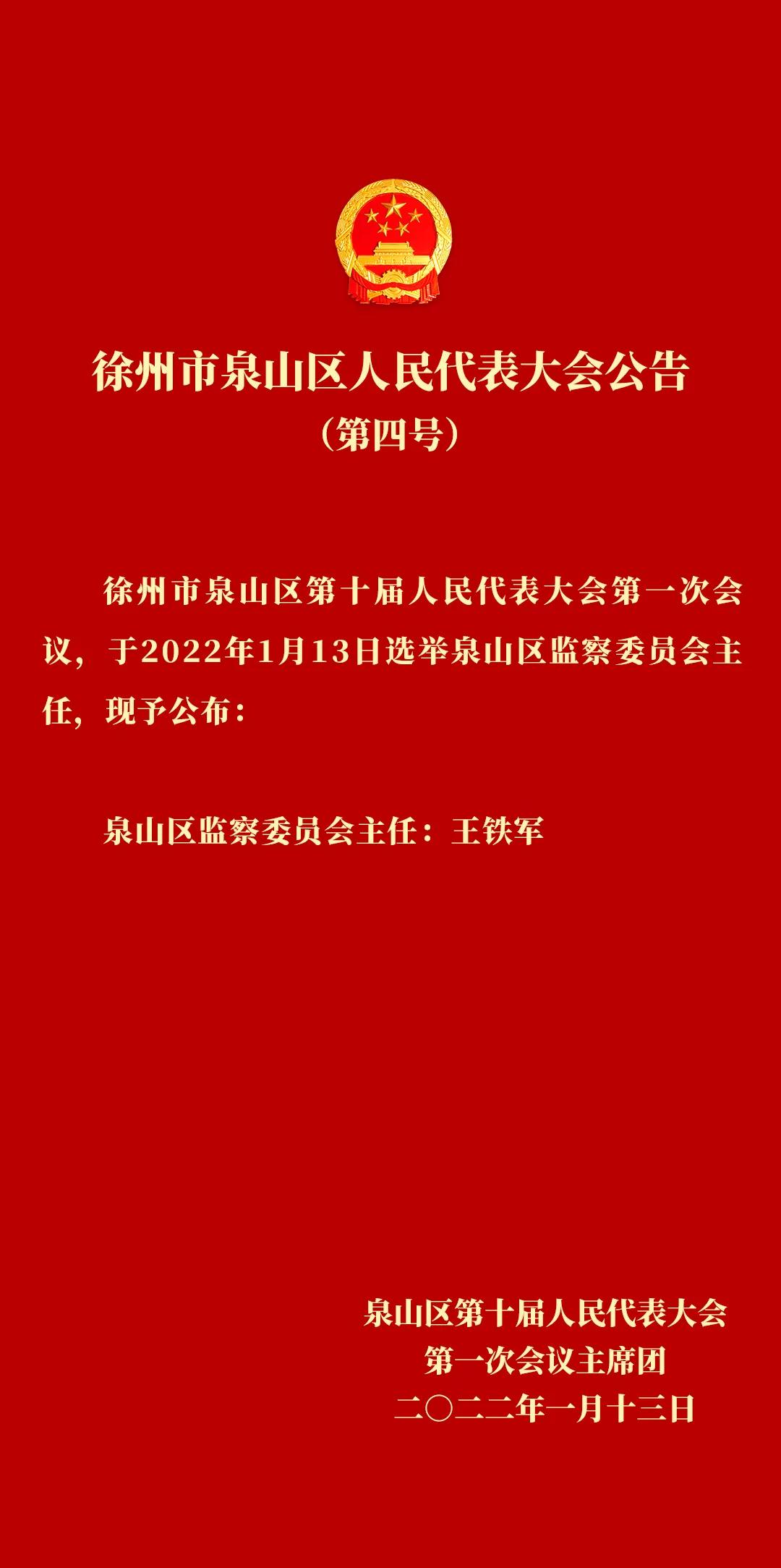 徐州市泉山区人民代表大会公告
（第四号）

徐州市泉山区第十届人民代表大会第一次会议，于2022年1月13日选举泉山区监察委员会主任，现予公布：

泉山区监察委员会主任：王铁军

泉山区第十届人民代表大会
第一次会议主席团
二〇二二年一月十三日